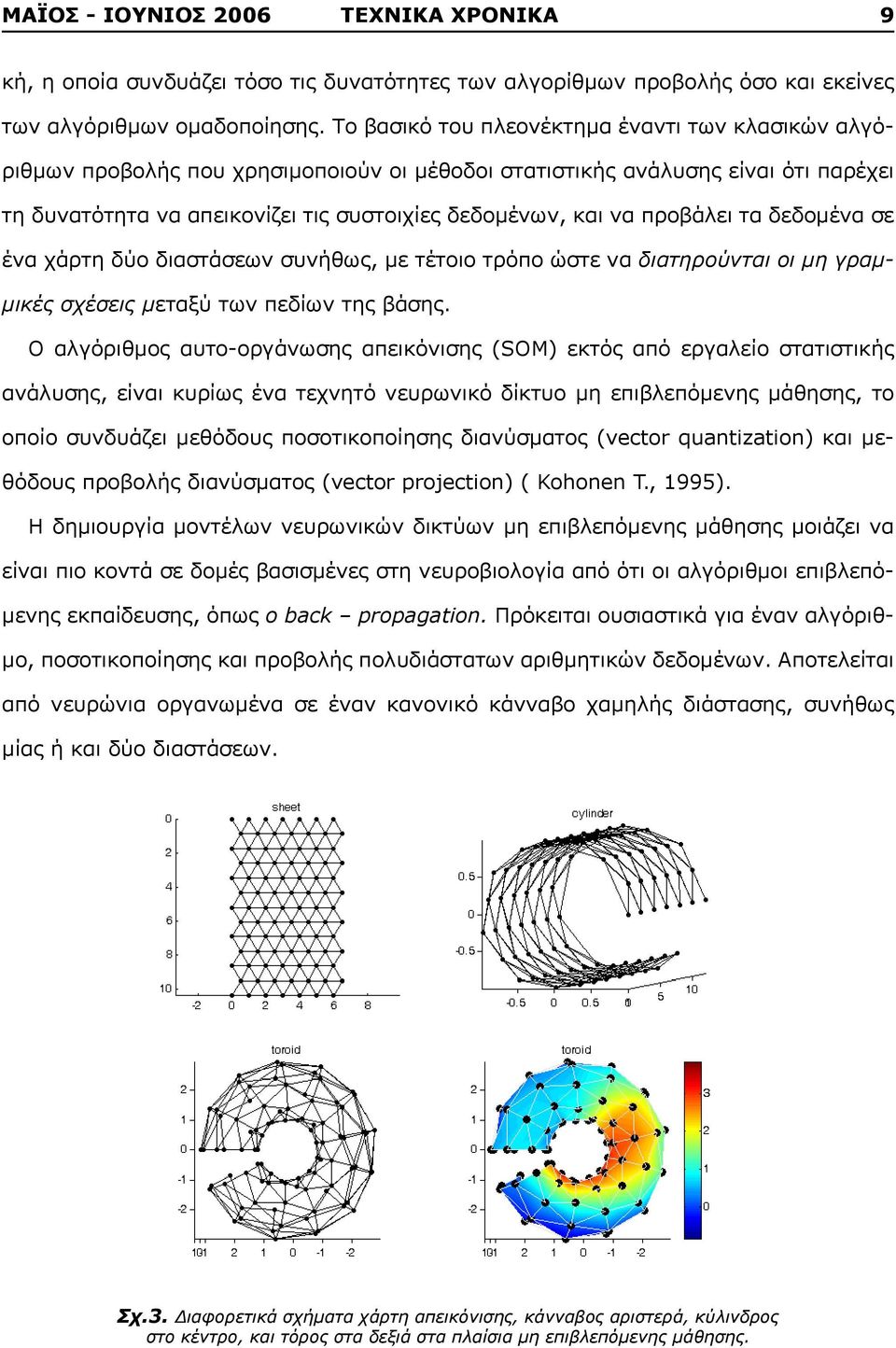 ΜΑΪΟΣ - ΙΟΥΝΙΟΣ 2006 ΤΕΧΝΙΚΑ ΧΡΟΝΙΚΑ 9

κή, η οποία συνδυάζει τόσο τις δυνατότητες των αλγορίθμων προβολής όσο και εκείνες των αλγόριθμων ομαδοποίησης. Το βασικό του πλεονέκτημα έναντι των κλασικών αλγόριθμων προβολής που χρησιμοποιούν οι μέθοδοι στατιστικής ανάλυσης είναι ότι παρέχει τη δυνατότητα να απεικονίζει τις συστοιχίες δεδομένων, και να προβάλει τα δεδομένα σε ένα χάρτη δύο διαστάσεων συνήθως, με τέτοιο τρόπο ώστε να διατηρούνται οι μη γραμμικές σχέσεις μεταξύ των πεδίων της βάσης.

Ο αλγόριθμος αυτο-οργάνωσης απεικόνισης (SOM) εκτός από εργαλείο στατιστικής ανάλυσης, είναι κυρίως ένα τεχνητό νευρωνικό δίκτυο μη επιβλεπόμενης μάθησης, το οποίο συνδυάζει μεθόδους ποσοτικοποίησης διανύσματος (vector quantization) και μεθόδους προβολής διανύσματος (vector projection) ( Kohonen T., 1995).

Η δημιουργία μοντέλων νευρωνικών δικτύων μη επιβλεπόμενης μάθησης μοιάζει να είναι πιο κοντά σε δομές βασισμένες στη νευροβιολογία από ότι οι αλγόριθμοι επιβλεπόμενης εκπαίδευσης, όπως ο back – propagation. Πρόκειται ουσιαστικά για έναν αλγόριθμο, ποσοτικοποίησης και προβολής πολυδιάστατων αριθμητικών δεδομένων. Αποτελείται από νευρώνια οργανωμένα σε έναν κανονικό κάνναβο χαμηλής διάστασης, συνήθως μίας ή και δύο διαστάσεων.

sheet
0 2 4 6 8 10
-2 0 2 4 6 8

cylinder
0.5 0 -0.5
-0.5 0 0.5 0 5 10

toroid
2 1 0 -1 -2
101 2 1 0 -1 -2

toroid
2 1 0 -1 -2
101 2 1 0 -1 -2
3 2 1 0

Σχ.3. Διαφορετικά σχήματα χάρτη απεικόνισης, κάνναβος αριστερά, κύλινδρος στο κέντρο, και τόρος στα δεξιά στα πλαίσια μη επιβλεπόμενης μάθησης.